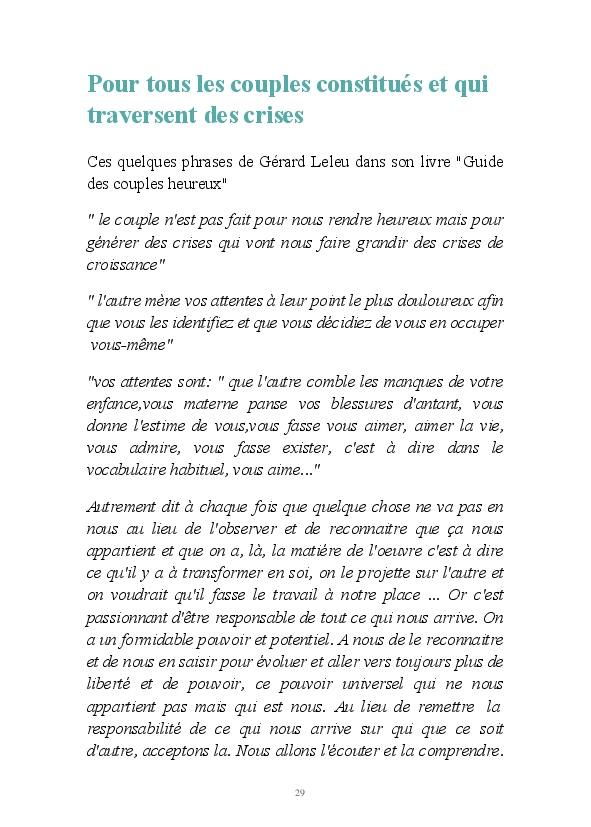 Pour tous les couples constitués et qui traversent des crises

Ces quelques phrases de Gérard Leleu dans son livre "Guide des couples heureux"

" le couple n'est pas fait pour nous rendre heureux mais pour générer des crises qui vont nous faire grandir des crises de croissance"

" l'autre mène vos attentes à leur point le plus douloureux afin que vous les identifiez et que vous décidiez de vous en occuper vous-même"

"vos attentes sont: " que l'autre comble les manques de votre enfance,vous materne panse vos blessures d'antant, vous donne l'estime de vous,vous fasse vous aimer, aimer la vie, vous admire, vous fasse exister, c'est à dire dans le vocabulaire habituel, vous aime..."

Autrement dit à chaque fois que quelque chose ne va pas en nous au lieu de l'observer et de reconnaitre que ça nous appartient et que on a, là, la matiére de l'oeuvre c'est à dire ce qu'il y a à transformer en soi, on le projette sur l'autre et on voudrait qu'il fasse le travail à notre place ... Or c'est passionnant d'être responsable de tout ce qui nous arrive. On a un formidable pouvoir et potentiel. A nous de le reconnaitre et de nous en saisir pour évoluer et aller vers toujours plus de liberté et de pouvoir, ce pouvoir universel qui ne nous appartient pas mais qui est nous. Au lieu de remettre la responsabilité de ce qui nous arrive sur qui que ce soit d'autre, acceptons la. Nous allons l'écouter et la comprendre.

29